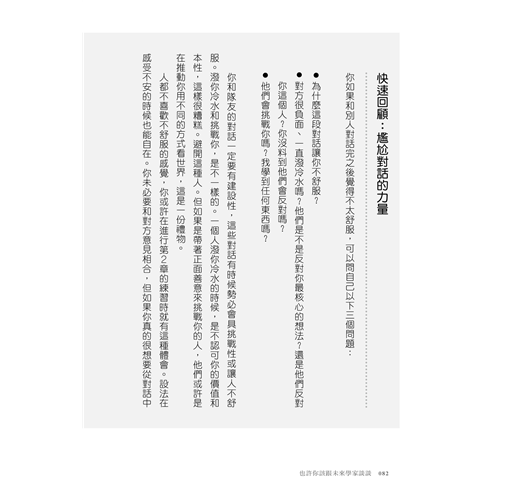 快速回顧：尷尬對話的力量

你如果和別人對話完之後覺得不太舒服，可以問自己以下三個問題：

● 為什麼這段對話讓你不舒服？
● 對方很負面、一直潑冷水嗎？他們是不是反對你最核心的想法？還是他們反對你這個人？你沒料到他們會反對嗎？
● 他們會挑戰你嗎？我學到任何東西嗎？

你和隊友的對話一定要有建設性，這些對話有時候勢必會具挑戰性或讓人不舒服。潑你冷水和挑戰你，是不一樣的。一個人潑你冷水的時候，是不認可你的價值和本性，這樣很糟糕。避開這種人。但如果是帶著正面善意來挑戰你的人，他們或許是在推動你用不同的方式看世界，這是一份禮物。

人都不喜歡不舒服的感覺，你或許在進行第2章的練習時就有這種體會。設法在感受不安的時候也能自在。你未必要和對方意見相合，但如果你真的很想要從對話中

也許你該跟未來學家談談　082